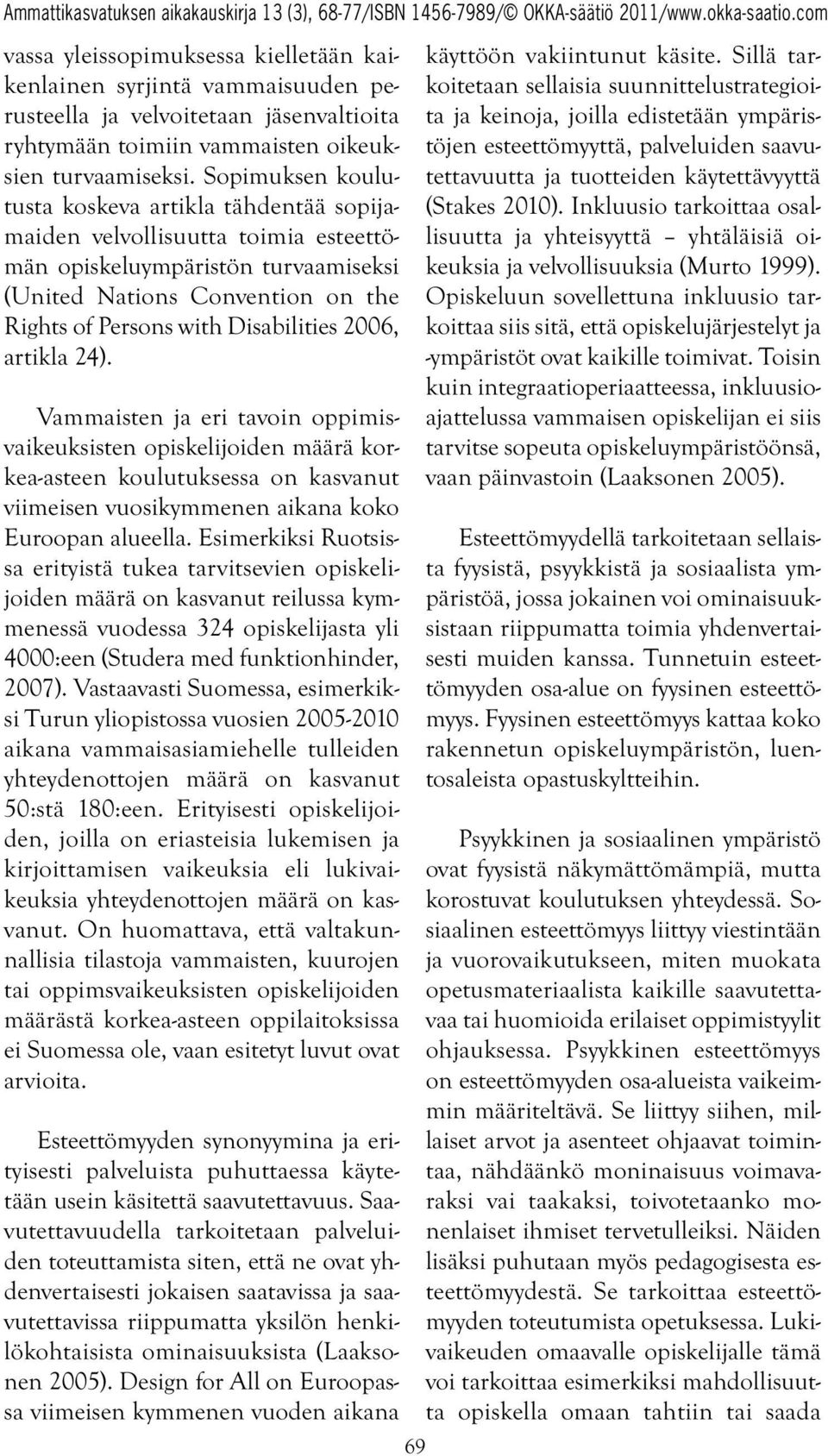 Ammattikasvatuksen aikakauskirja 13 (3), 68-77/ISBN 1456-7989/© OKKA-säätiö 2011/www.okka-saatio.com

vassa yleissopimuksessa kielletään kaikenlainen syrjintä vammaisuuden perusteella ja velvoitetaan jäsenvaltioita ryhtymään toimiin vammaisten oikeuksien turvaamiseksi. Sopimuksen koulutusta koskeva artikla tähdentää sopijamaiden velvollisuutta toimia esteettömän opiskeluympäristön turvaamiseksi (United Nations Convention on the Rights of Persons with Disabilities 2006, artikla 24).

Vammaisten ja eri tavoin oppimisvaikeuksisten opiskelijoiden määrä korkea-asteen koulutuksessa on kasvanut viimeisen vuosikymmenen aikana koko Euroopan alueella. Esimerkiksi Ruotsissa erityistä tukea tarvitsevien opiskelijoiden määrä on kasvanut reilussa kymmenessä vuodessa 324 opiskelijasta yli 4000:een (Studera med funktionhinder, 2007). Vastaavasti Suomessa, esimerkiksi Turun yliopistossa vuosien 2005-2010 aikana vammaisasiamiehelle tulleiden yhteydenottojen määrä on kasvanut 50:stä 180:een. Erityisesti opiskelijoiden, joilla on eriasteisia lukemisen ja kirjoittamisen vaikeuksia eli lukivaikeuksia yhteydenottojen määrä on kasvanut. On huomattava, että valtakunnallisia tilastoja vammaisten, kuurojen tai oppimsvaikeuksisten opiskelijoiden määrästä korkea-asteen oppilaitoksissa ei Suomessa ole, vaan esitetyt luvut ovat arvioita.

Esteettömyyden synonyymina ja erityisesti palveluista puhuttaessa käytetään usein käsitettä saavutettavuus. Saavutettavuudella tarkoitetaan palveluiden toteuttamista siten, että ne ovat yhdenvertaisesti jokaisen saatavissa ja saavutettavissa riippumatta yksilön henkilökohtaisista ominaisuuksista (Laaksonen 2005). Design for All on Euroopassa viimeisen kymmenen vuoden aikana

käyttöön vakiintunut käsite. Sillä tarkoitetaan sellaisia suunnittelustrategioita ja keinoja, joilla edistetään ympäristöjen esteettömyyttä, palveluiden saavutettavuutta ja tuotteiden käytettävyyttä (Stakes 2010). Inkluusio tarkoittaa osallisuutta ja yhteisyyttä – yhtäläisiä oikeuksia ja velvollisuuksia (Murto 1999). Opiskeluun sovellettuna inkluusio tarkoittaa siis sitä, että opiskelujärjestelyt ja -ympäristöt ovat kaikille toimivat. Toisin kuin integraatioperiaatteessa, inkluusioajattelussa vammaisen opiskelijan ei siis tarvitse sopeuta opiskeluympäristöönsä, vaan päinvastoin (Laaksonen 2005).

Esteettömyydellä tarkoitetaan sellaista fyysistä, psyykkistä ja sosiaalista ympäristöä, jossa jokainen voi ominaisuuksistaan riippumatta toimia yhdenvertaisesti muiden kanssa. Tunnetuin esteettömyyden osa-alue on fyysinen esteettömyys. Fyysinen esteettömyys kattaa koko rakennetun opiskeluympäristön, luentosaleista opastuskyltteihin.

Psyykkinen ja sosiaalinen ympäristö ovat fyysistä näkymättömämpiä, mutta korostuvat koulutuksen yhteydessä. Sosiaalinen esteettömyys liittyy viestintään ja vuorovaikutukseen, miten muokata opetusmateriaalista kaikille saavutettavaa tai huomioida erilaiset oppimistyylit ohjauksessa. Psyykkinen esteettömyys on esteettömyyden osa-alueista vaikeimmin määriteltävä. Se liittyy siihen, millaiset arvot ja asenteet ohjaavat toimintaa, nähdäänkö moninaisuus voimavaraksi vai taakaksi, toivotetaanko monenlaiset ihmiset tervetulleiksi. Näiden lisäksi puhutaan myös pedagogisesta esteettömyydestä. Se tarkoittaa esteettömyyden toteutumista opetuksessa. Lukivaikeuden omaavalle opiskelijalle tämä voi tarkoittaa esimerkiksi mahdollisuutta opiskella omaan tahtiin tai saada

69